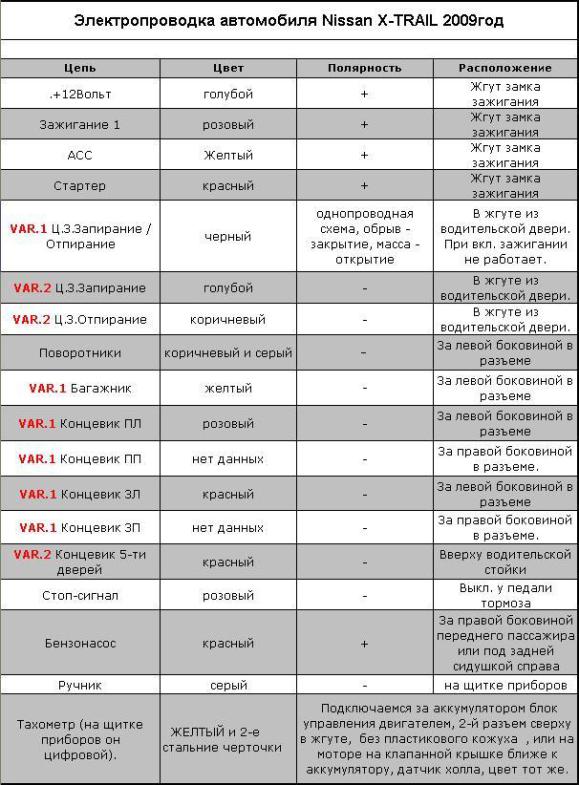 Электропроводка автомобиля Nissan X-TRAIL 2009год

| Цепь | Цвет | Полярность | Расположение |
|---|---|---|---|
| .+12Вольт | голубой | + | Жгут замка зажигания |
| Зажигание 1 | розовый | + | Жгут замка зажигания |
| ACC | Желтый | + | Жгут замка зажигания |
| Стартер | красный | + | Жгут замка зажигания |
| VAR.1 Ц.З.Запирание / Отпирание | черный | однопроводная схема, обрыв - закрытие, масса - открытие | В жгуте из водительской двери. При вкл. зажигании не работает. |
| VAR.2 Ц.З.Запирание | голубой | - | В жгуте из водительской двери. |
| VAR.2 Ц.З.Отпирание | коричневый | - | В жгуте из водительской двери. |
| Поворотники | коричневый и серый | - | За левой боковиной в разъеме |
| VAR.1 Багажник | желтый | - | За левой боковиной в разъеме |
| VAR.1 Концевик ПЛ | розовый | - | За левой боковиной в разъеме |
| VAR.1 Концевик ПП | нет данных | - | За правой боковиной в разъеме. |
| VAR.1 Концевик ЗЛ | красный | - | За левой боковиной в разъеме |
| VAR.1 Концевик ЗП | нет данных | - | За правой боковиной в разъеме. |
| VAR.2 Концевик 5-ти дверей | красный | - | Вверху водительской стойки |
| Стоп-сигнал | розовый | - | Выкл. у педали тормоза |
| Бензонасос | красный | + | За правой боковиной переднего пассажира или под задней сидушкой справа |
| Ручник | серый | - | на щитке приборов |
| Тахометр (на щитке приборов он цифровой). | ЖЕЛТЫЙ и 2-е стальние черточки | Подключаемся за аккумулятором блок управления двигателем, 2-й разъем сверху в жгуте, без пластикового кожуха , или на моторе на клапанной крышке ближе к аккумулятору, датчик холла, цвет тот же. | |